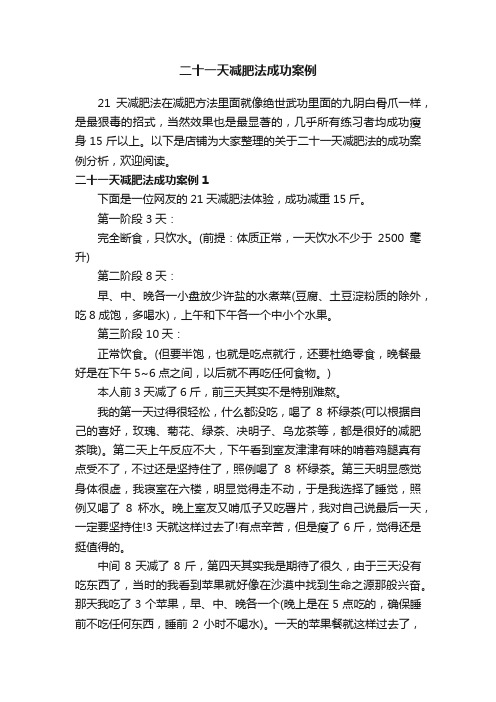 二十一天减肥法成功案例

21 天减肥法在减肥方法里面就像绝世武功里面的九阴白骨爪一样，是最狠毒的招式，当然效果也是最显著的，几乎所有练习者均成功瘦身 15 斤以上。以下是店铺为大家整理的关于二十一天减肥法的成功案例分析，欢迎阅读。

二十一天减肥法成功案例 1

下面是一位网友的 21 天减肥法体验，成功减重 15 斤。

第一阶段 3 天：

完全断食，只饮水。(前提：体质正常，一天饮水不少于 2500 毫升)

第二阶段 8 天：

早、中、晚各一小盘放少许盐的水煮菜(豆腐、土豆淀粉质的除外，吃 8 成饱，多喝水)，上午和下午各一个中小个水果。

第三阶段 10 天：

正常饮食。(但要半饱，也就是吃点就行，还要杜绝零食，晚餐最好是在下午 5~6 点之间，以后就不再吃任何食物。)

本人前 3 天减了 6 斤，前三天其实不是特别难熬。

我的第一天过得很轻松，什么都没吃，喝了 8 杯绿茶(可以根据自己的喜好，玫瑰、菊花、绿茶、决明子、乌龙茶等，都是很好的减肥茶哦)。第二天上午反应不大，下午看到室友津津有味的啃着鸡腿真有点受不了，不过还是坚持住了，照例喝了 8 杯绿茶。第三天明显感觉身体很虚，我寝室在六楼，明显觉得走不动，于是我选择了睡觉，照例又喝了 8 杯水。晚上室友又啃瓜子又吃薯片，我对自己说最后一天，一定要坚持住!3 天就这样过去了!有点辛苦，但是瘦了 6 斤，觉得还是挺值得的。

中间 8 天减了 8 斤，第四天其实我是期待了很久，由于三天没有吃东西了，当时的我看到苹果就好像在沙漠中找到生命之源那般兴奋。那天我吃了 3 个苹果，早、中、晚各一个(晚上是在 5 点吃的，确保睡前不吃任何东西，睡前 2 小时不喝水)。一天的苹果餐就这样过去了，